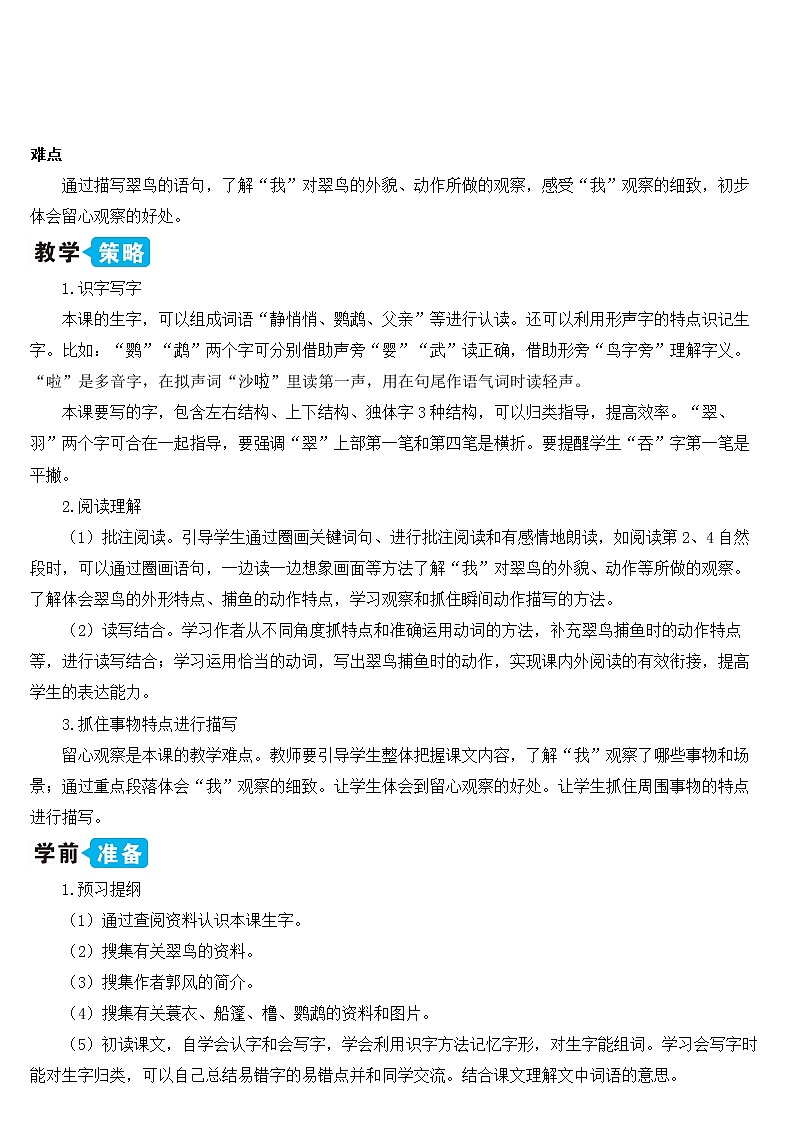 难点

通过描写翠鸟的语句，了解“我”对翠鸟的外貌、动作所做的观察，感受“我”观察的细致，初步体会留心观察的好处。

教学 策略

1.识字写字

本课的生字，可以组成词语“静悄悄、鹦鹉、父亲”等进行认读。还可以利用形声字的特点识记生字。比如：“鹦”“鹉”两个字可分别借助声旁“婴”“武”读正确，借助形旁“鸟字旁”理解字义。“啦”是多音字，在拟声词“沙啦”里读第一声，用在句尾作语气词时读轻声。

本课要写的字，包含左右结构、上下结构、独体字3种结构，可以归类指导，提高效率。“翠、羽”两个字可合在一起指导，要强调“翠”上部第一笔和第四笔是横折。要提醒学生“吞”字第一笔是平撇。

2.阅读理解

（1）批注阅读。引导学生通过圈画关键词句、进行批注阅读和有感情地朗读，如阅读第2、4自然段时，可以通过圈画语句，一边读一边想象画面等方法了解“我”对翠鸟的外貌、动作等所做的观察。了解体会翠鸟的外形特点、捕鱼的动作特点，学习观察和抓住瞬间动作描写的方法。

（2）读写结合。学习作者从不同角度抓特点和准确运用动词的方法，补充翠鸟捕鱼时的动作特点等，进行读写结合；学习运用恰当的动词，写出翠鸟捕鱼时的动作，实现课内外阅读的有效衔接，提高学生的表达能力。

3.抓住事物特点进行描写

留心观察是本课的教学难点。教师要引导学生整体把握课文内容，了解“我”观察了哪些事物和场景；通过重点段落体会“我”观察的细致。让学生体会到留心观察的好处。让学生抓住周围事物的特点进行描写。

学前 准备

1.预习提纲

（1）通过查阅资料认识本课生字。

（2）搜集有关翠鸟的资料。

（3）搜集作者郭风的简介。

（4）搜集有关蓑衣、船篷、橹、鹦鹉的资料和图片。

（5）初读课文，自学会认字和会写字，学会利用识字方法记忆字形，对生字能组词。学习会写字时能对生字归类，可以自己总结易错字的易错点并和同学交流。结合课文理解文中词语的意思。